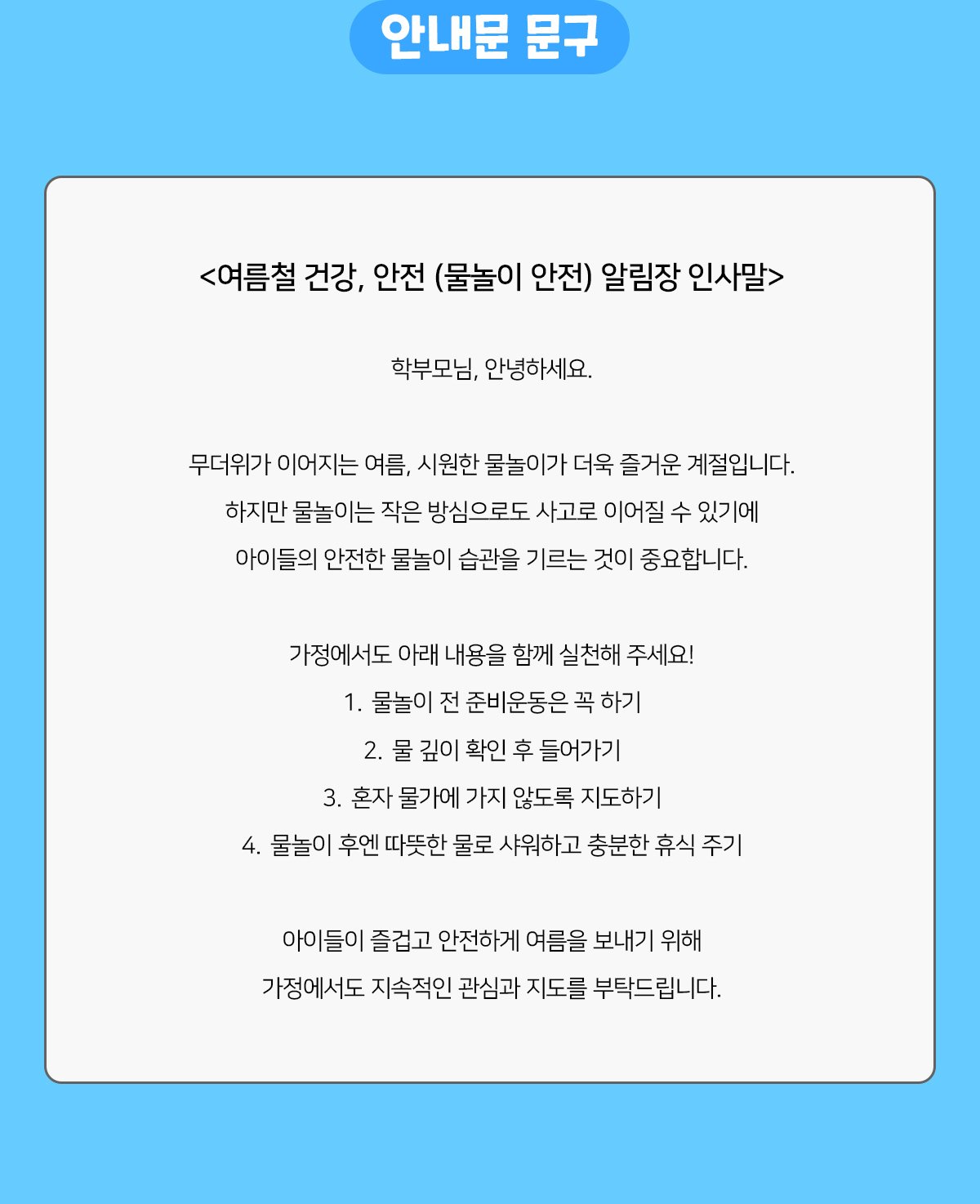 안내문 문구

<여름철 건강, 안전 (물놀이 안전) 알림장 인사말>

학부모님, 안녕하세요.

무더위가 이어지는 여름, 시원한 물놀이가 더욱 즐거운 계절입니다.
하지만 물놀이는 작은 방심으로도 사고로 이어질 수 있기에
아이들의 안전한 물놀이 습관을 기르는 것이 중요합니다.

가정에서도 아래 내용을 함께 실천해 주세요!
1. 물놀이 전 준비운동은 꼭 하기
2. 물 깊이 확인 후 들어가기
3. 혼자 물가에 가지 않도록 지도하기
4. 물놀이 후엔 따뜻한 물로 샤워하고 충분한 휴식 주기

아이들이 즐겁고 안전하게 여름을 보내기 위해
가정에서도 지속적인 관심과 지도를 부탁드립니다.